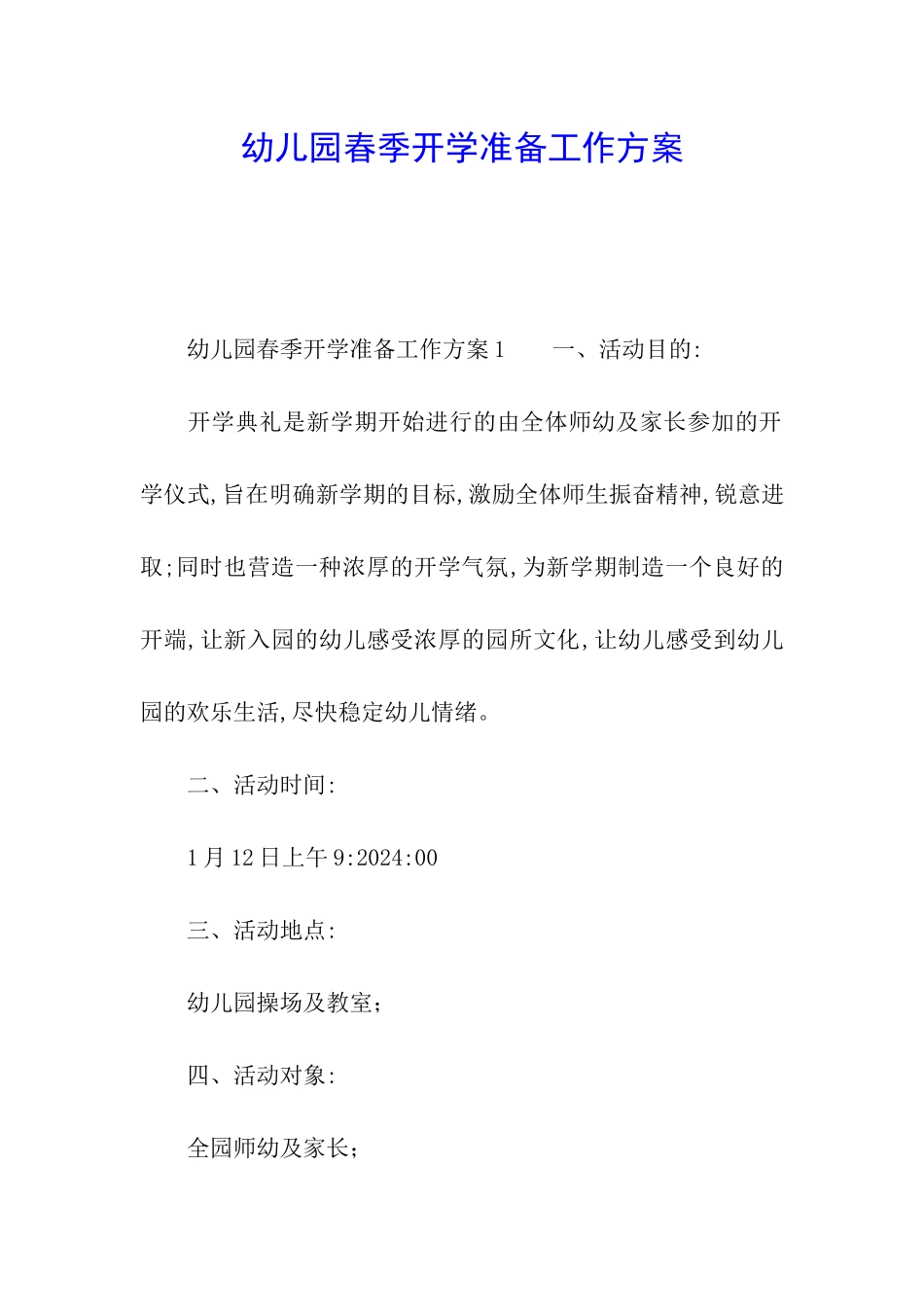 幼儿园春季开学准备工作方案

幼儿园春季开学准备工作方案1　　一、活动目的:

开学典礼是新学期开始进行的由全体师幼及家长参加的开学仪式,旨在明确新学期的目标,激励全体师生振奋精神,锐意进取;同时也营造一种浓厚的开学气氛,为新学期制造一个良好的开端,让新入园的幼儿感受浓厚的园所文化,让幼儿感受到幼儿园的欢乐生活,尽快稳定幼儿情绪。

二、活动时间:

1月12日上午9:2024:00

三、活动地点:

幼儿园操场及教室;

四、活动对象:

全园师幼及家长;